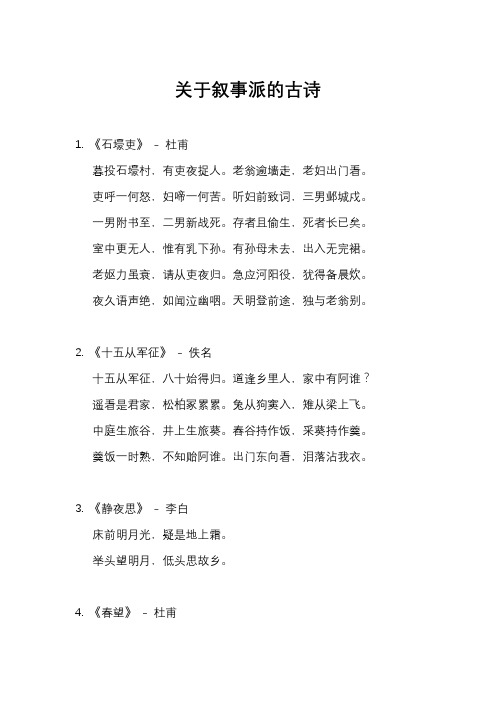 关于叙事派的古诗

1. 《石壕吏》 - 杜甫

暮投石壕村，有吏夜捉人。老翁逾墙走，老妇出门看。

吏呼一何怒，妇啼一何苦。听妇前致词，三男邺城戍。

一男附书至，二男新战死。存者且偷生，死者长已矣。

室中更无人，惟有乳下孙。有孙母未去，出入无完裙。

老妪力虽衰，请从吏夜归。急应河阳役，犹得备晨炊。

夜久语声绝，如闻泣幽咽。天明登前途，独与老翁别。

2. 《十五从军征》 - 佚名

十五从军征，八十始得归。道逢乡里人，家中有阿谁？

遥看是君家，松柏冢累累。兔从狗窦入，雉从梁上飞。

中庭生旅谷，井上生旅葵。舂谷持作饭，采葵持作羹。

羹饭一时熟，不知贻阿谁。出门东向看，泪落沾我衣。

3. 《静夜思》 - 李白

床前明月光，疑是地上霜。

举头望明月，低头思故乡。

4. 《春望》 - 杜甫